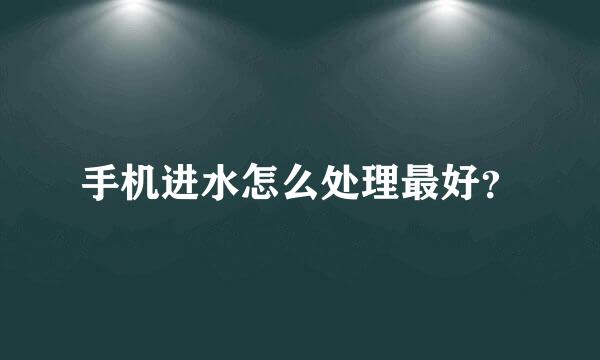 手机进水怎么处理最好?